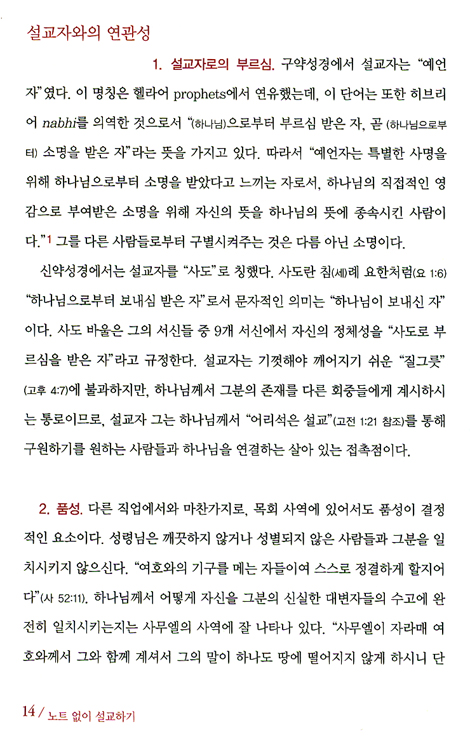 설교자와의 연관성

1. 설교자로의 부르심. 구약성경에서 설교자는 "예언자"였다. 이 명칭은 헬라어 prophets에서 연유했는데, 이 단어는 또한 히브리어 nabhi를 의역한 것으로서 "(하나님)으로부터 부르심 받은 자, 곧 (하나님으로부터) 소명을 받은 자"라는 뜻을 가지고 있다. 따라서 "예언자는 특별한 사명을 위해 하나님으로부터 소명을 받았다고 느끼는 자로서, 하나님의 직접적인 영감으로 부여받은 소명을 위해 자신의 뜻을 하나님의 뜻에 종속시킨 사람이다."1 그를 다른 사람들로부터 구별시켜주는 것은 다름 아닌 소명이다.

신약성경에서는 설교자를 "사도"로 칭했다. 사도란 침(세)례 요한처럼(요 1:6) "하나님으로부터 보내심 받은 자"로서 문자적인 의미는 "하나님이 보내신 자"이다. 사도 바울은 그의 서신들 중 9개 서신에서 자신의 정체성을 "사도로 부르심을 받은 자"라고 규정한다. 설교자는 기껏해야 깨어지기 쉬운 "질그릇"(고후 4:7)에 불과하지만, 하나님께서 그분의 존재를 다른 회중들에게 계시하시는 통로이므로, 설교자 그는 하나님께서 "어리석은 설교"(고전 1:21 참조)를 통해 구원하기를 원하는 사람들과 하나님을 연결하는 살아 있는 접촉점이다.

2. 품성. 다른 직업에서와 마찬가지로, 목회 사역에 있어서도 품성이 결정적인 요소이다. 성령님은 깨끗하지 않거나 성별되지 않은 사람들과 그분을 일치시키지 않으신다. "여호와의 기구를 메는 자들이여 스스로 정결하게 할지어다"(사 52:11). 하나님께서 어떻게 자신을 그분의 신실한 대변자들의 수고에 완전히 일치시키는지는 사무엘의 사역에 잘 나타나 있다. "사무엘이 자라매 여호와께서 그와 함께 계셔서 그의 말이 하나도 땅에 떨어지지 않게 하시니 단

14 / 노트 없이 설교하기